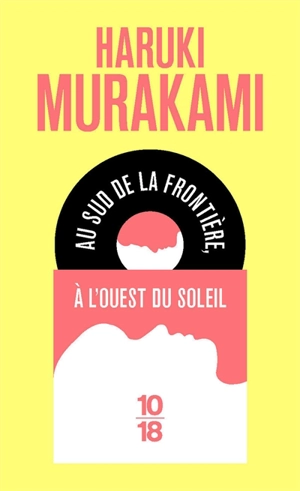 HARUKI
MURAKAMI

AU SUD DE LA FRONTIÈRE,

À L'OUEST DU SOLEIL

10
18